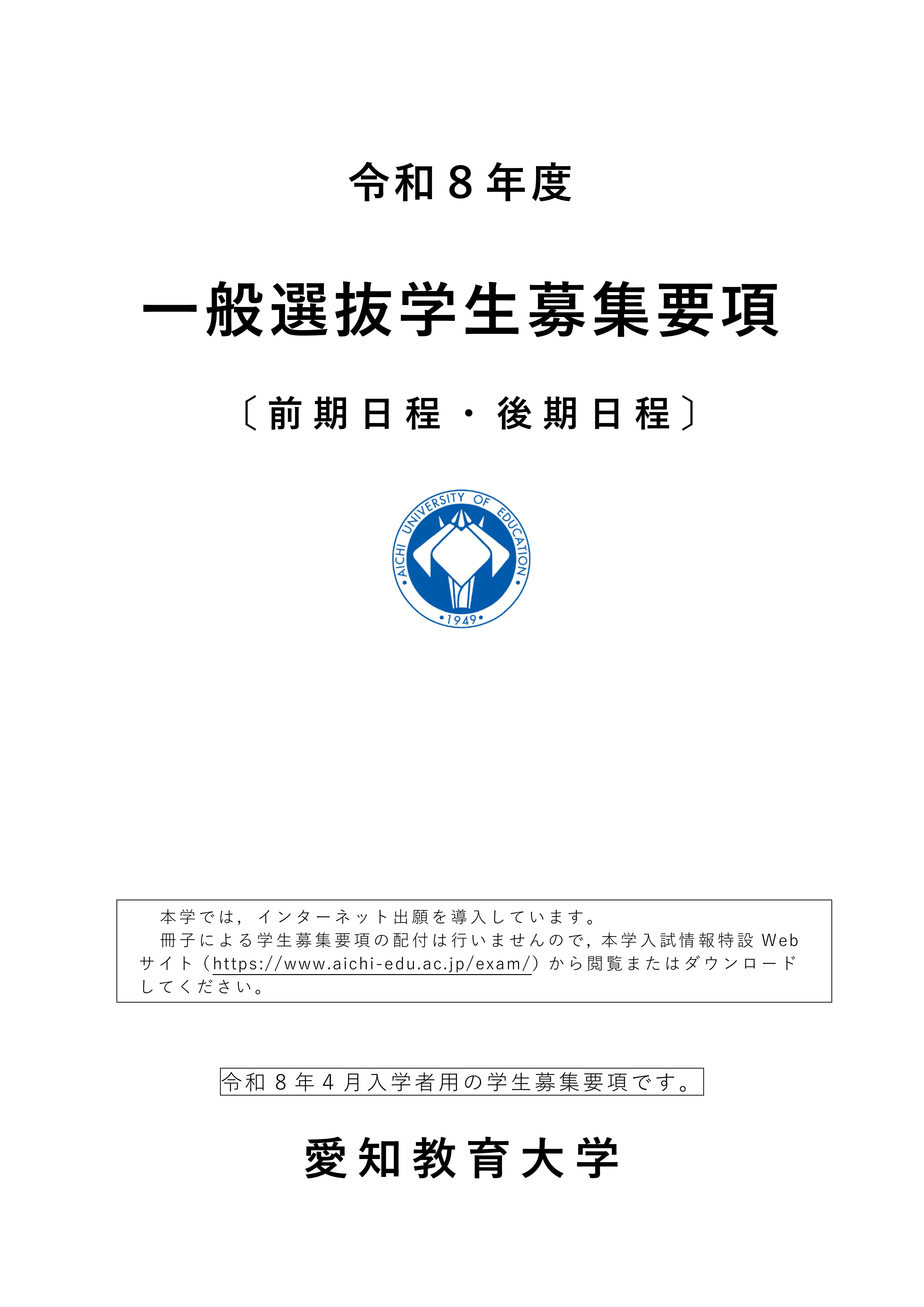 令和８年度

一般選抜学生募集要項

〔前期日程・後期日程〕

AICHI UNIVERSITY OF EDUCATION
•1949•

本学では，インターネット出願を導入しています。
冊子による学生募集要項の配付は行いませんので，本学入試情報特設 Web サイト（https://www.aichi-edu.ac.jp/exam/）から閲覧またはダウンロードしてください。

令和８年４月入学者用の学生募集要項です。

愛知教育大学